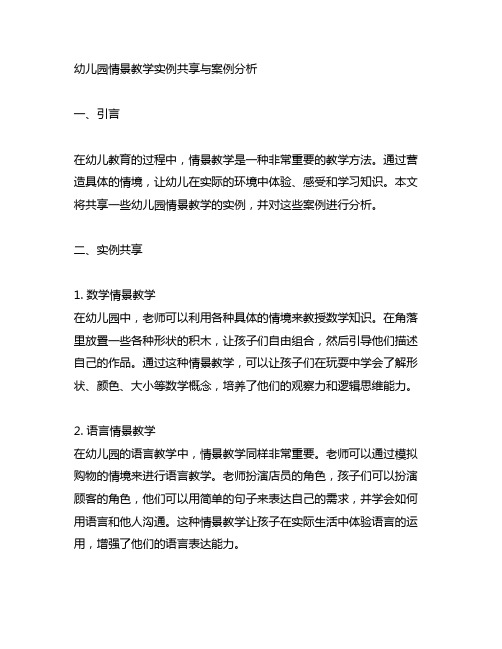 幼儿园情景教学实例共享与案例分析

一、引言

在幼儿教育的过程中，情景教学是一种非常重要的教学方法。通过营造具体的情境，让幼儿在实际的环境中体验、感受和学习知识。本文将共享一些幼儿园情景教学的实例，并对这些案例进行分析。

二、实例共享

1. 数学情景教学
在幼儿园中，老师可以利用各种具体的情境来教授数学知识。在角落里放置一些各种形状的积木，让孩子们自由组合，然后引导他们描述自己的作品。通过这种情景教学，可以让孩子们在玩耍中学会了解形状、颜色、大小等数学概念，培养了他们的观察力和逻辑思维能力。

2. 语言情景教学
在幼儿园的语言教学中，情景教学同样非常重要。老师可以通过模拟购物的情境来进行语言教学。老师扮演店员的角色，孩子们可以扮演顾客的角色，他们可以用简单的句子来表达自己的需求，并学会如何用语言和他人沟通。这种情景教学让孩子在实际生活中体验语言的运用，增强了他们的语言表达能力。